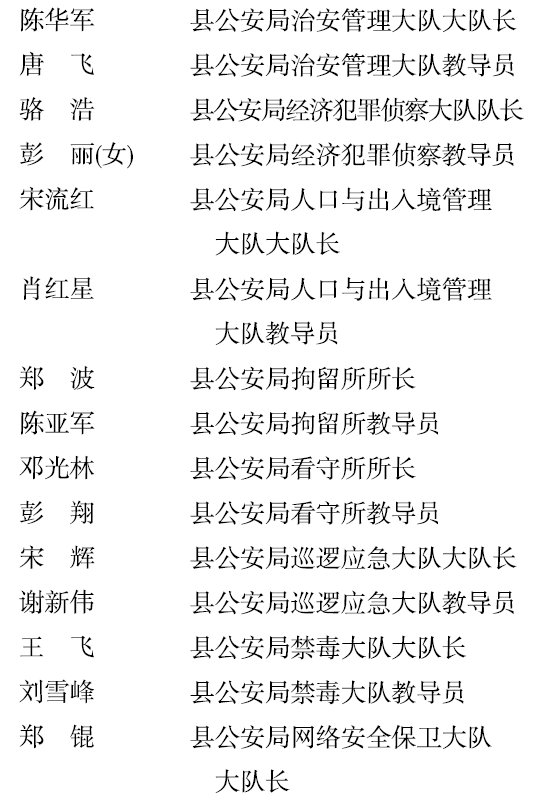 陈华军　　县公安局治安管理大队大队长
唐　飞　　县公安局治安管理大队教导员
骆　浩　　县公安局经济犯罪侦察大队队长
彭　丽(女)　县公安局经济犯罪侦察教导员
宋流红　　县公安局人口与出入境管理大队大队长
肖红星　　县公安局人口与出入境管理大队教导员
郑　波　　县公安局拘留所所长
陈亚军　　县公安局拘留所教导员
邓光林　　县公安局看守所所长
彭　翔　　县公安局看守所教导员
宋　辉　　县公安局巡逻应急大队大队长
谢新伟　　县公安局巡逻应急大队教导员
王　飞　　县公安局禁毒大队大队长
刘雪峰　　县公安局禁毒大队教导员
郑　锟　　县公安局网络安全保卫大队大队长